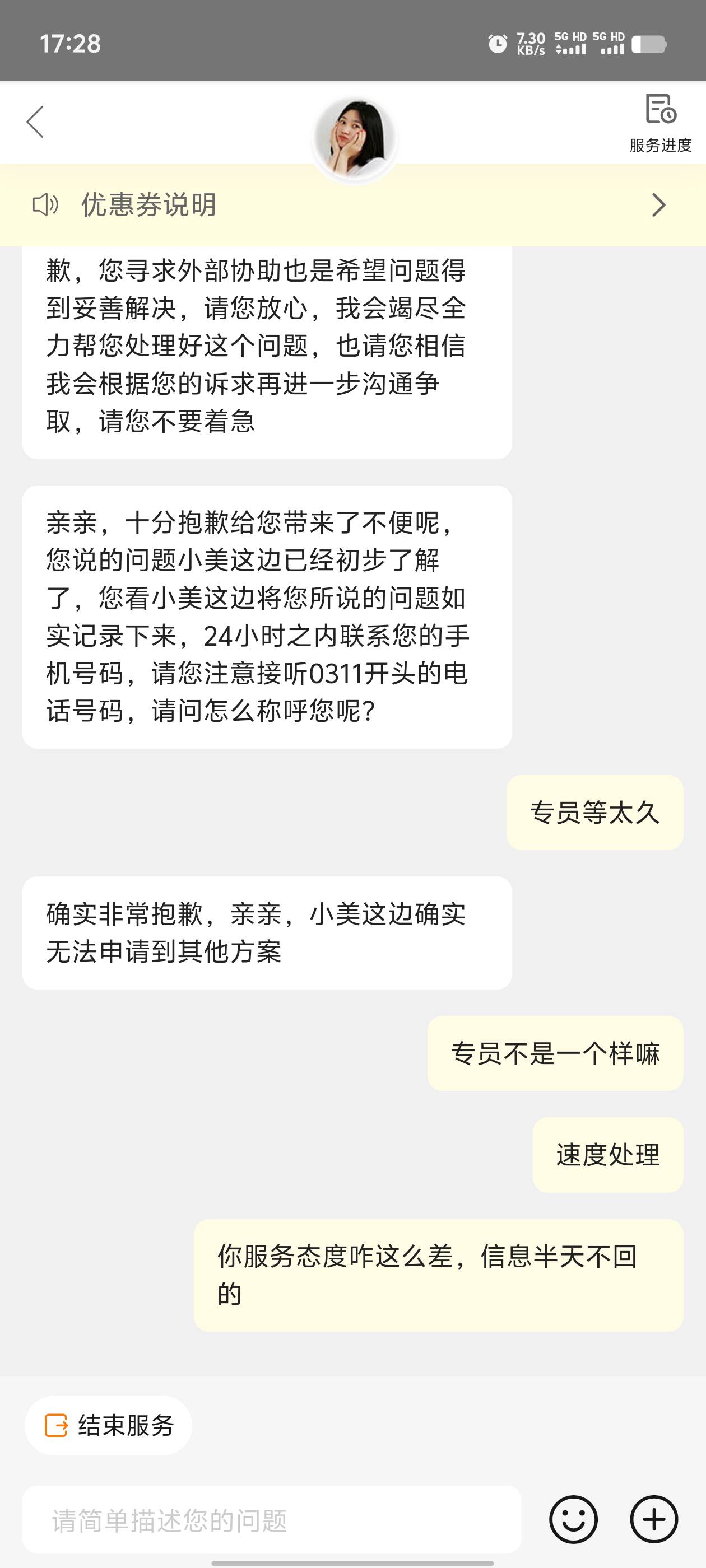 17:28

7.30 KB/s 5G HD 5G HD

服务进度

优惠券说明

歉，您寻求外部协助也是希望问题得到妥善解决，请您放心，我会竭尽全力帮您处理好这个问题，也请您相信我会根据您的诉求再进一步沟通争取，请您不要着急

亲亲，十分抱歉给您带来了不便呢，您说的问题小美这边已经初步了解了，您看小美这边将您所说的问题如实记录下来，24小时之内联系您的手机号码，请您注意接听0311开头的电话号码，请问怎么称呼您呢？

专员等太久

确实非常抱歉，亲亲，小美这边确实无法申请到其他方案

专员不是一个样嘛

速度处理

你服务态度咋这么差，信息半天不回的

结束服务

请简单描述您的问题